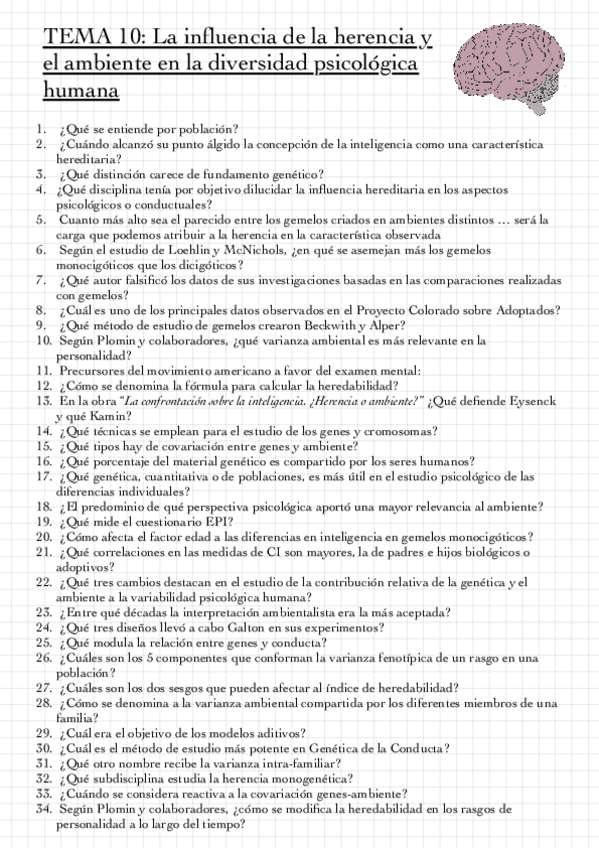 TEMA 10: La influencia de la herencia y el ambiente en la diversidad psicológica humana

1. ¿Qué se entiende por población?
2. ¿Cuándo alcanzó su punto álgido la concepción de la inteligencia como una característica hereditaria?
3. ¿Qué distinción carece de fundamento genético?
4. ¿Qué disciplina tenía por objetivo dilucidar la influencia hereditaria en los aspectos psicológicos o conductuales?
5. Cuanto más alto sea el parecido entre los gemelos criados en ambientes distintos … será la carga que podemos atribuir a la herencia en la característica observada
6. Según el estudio de Loehlin y McNichols, ¿en qué se asemejan más los gemelos monocigóticos que los dicigóticos?
7. ¿Qué autor falsificó los datos de sus investigaciones basadas en las comparaciones realizadas con gemelos?
8. ¿Cuál es uno de los principales datos observados en el Proyecto Colorado sobre Adoptados?
9. ¿Qué método de estudio de gemelos crearon Beckwith y Alper?
10. Según Plomin y colaboradores, ¿qué varianza ambiental es más relevante en la personalidad?
11. Precursores del movimiento americano a favor del examen mental:
12. ¿Cómo se denomina la fórmula para calcular la heredabilidad?
13. En la obra "La confrontación sobre la inteligencia. ¿Herencia o ambiente?" ¿Qué defiende Eysenck y qué Kamin?
14. ¿Qué técnicas se emplean para el estudio de los genes y cromosomas?
15. ¿Qué tipos hay de covariación entre genes y ambiente?
16. ¿Qué porcentaje del material genético es compartido por los seres humanos?
17. ¿Qué genética, cuantitativa o de poblaciones, es más útil en el estudio psicológico de las diferencias individuales?
18. ¿El predominio de qué perspectiva psicológica aportó una mayor relevancia al ambiente?
19. ¿Qué mide el cuestionario EPI?
20. ¿Cómo afecta el factor edad a las diferencias en inteligencia en gemelos monocigóticos?
21. ¿Qué correlaciones en las medidas de CI son mayores, la de padres e hijos biológicos o adoptivos?
22. ¿Qué tres cambios destacan en el estudio de la contribución relativa de la genética y el ambiente a la variabilidad psicológica humana?
23. ¿Entre qué décadas la interpretación ambientalista era la más aceptada?
24. ¿Qué tres diseños llevó a cabo Galton en sus experimentos?
25. ¿Qué modula la relación entre genes y conducta?
26. ¿Cuáles son los 5 componentes que conforman la varianza fenotípica de un rasgo en una población?
27. ¿Cuáles son los dos sesgos que pueden afectar al índice de heredabilidad?
28. ¿Cómo se denomina a la varianza ambiental compartida por los diferentes miembros de una familia?
29. ¿Cuál era el objetivo de los modelos aditivos?
30. ¿Cuál es el método de estudio más potente en Genética de la Conducta?
31. ¿Qué otro nombre recibe la varianza intra-familiar?
32. ¿Qué subdisciplina estudia la herencia monogenética?
33. ¿Cuándo se considera reactiva a la covariación genes-ambiente?
34. Según Plomin y colaboradores, ¿cómo se modifica la heredabilidad en los rasgos de personalidad a lo largo del tiempo?